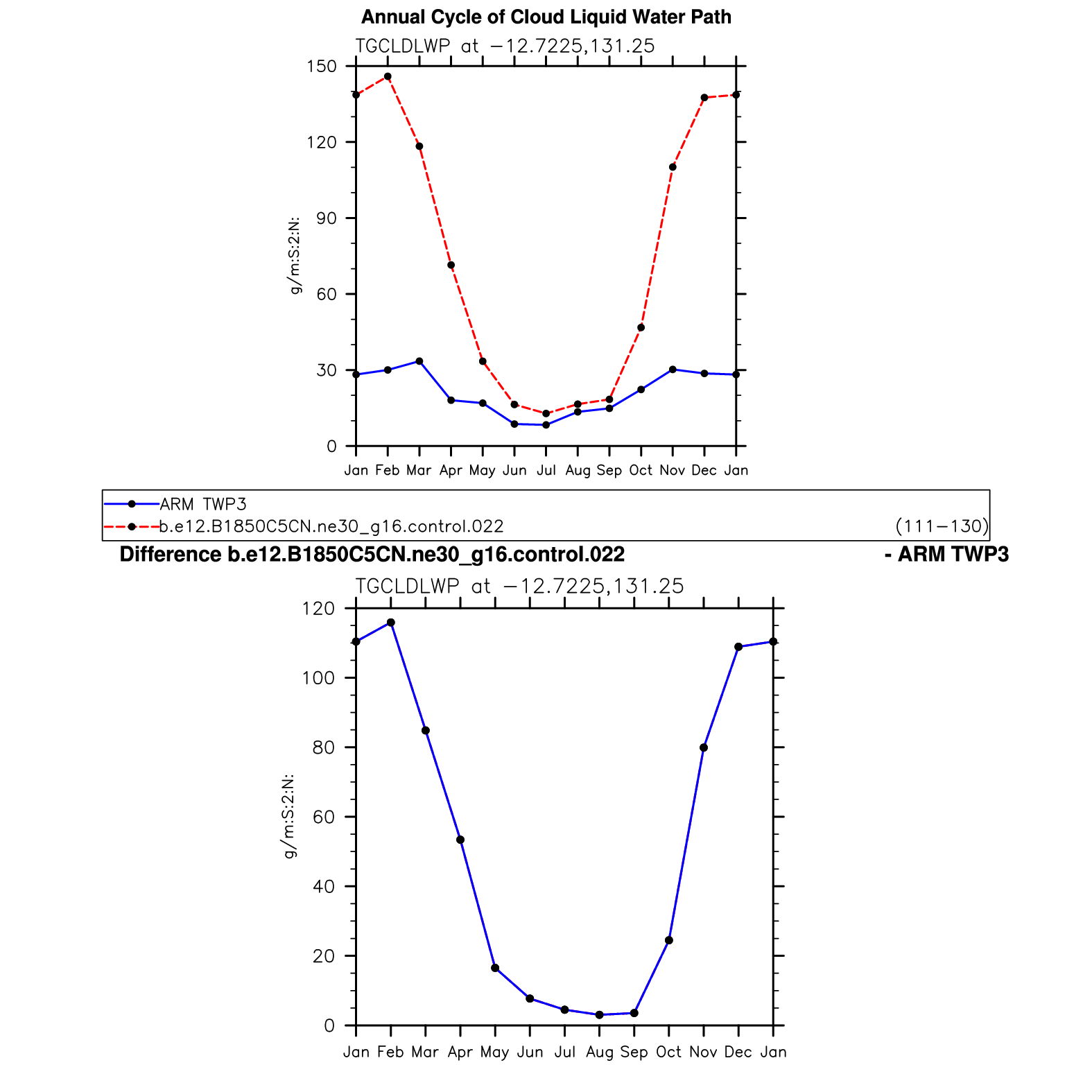 Annual Cycle of Cloud Liquid Water Path

TGCLDLWP at −12.7225,131.25

150
120
90
60
30
0

g/m:S:2:N:

Jan Feb Mar Apr May Jun Jul Aug Sep Oct Nov Dec Jan

ARM TWP3
b.e12.B1850C5CN.ne30_g16.control.022 (111−130)

Difference b.e12.B1850C5CN.ne30_g16.control.022 - ARM TWP3

TGCLDLWP at −12.7225,131.25

120
100
80
60
40
20
0

g/m:S:2:N:

Jan Feb Mar Apr May Jun Jul Aug Sep Oct Nov Dec Jan